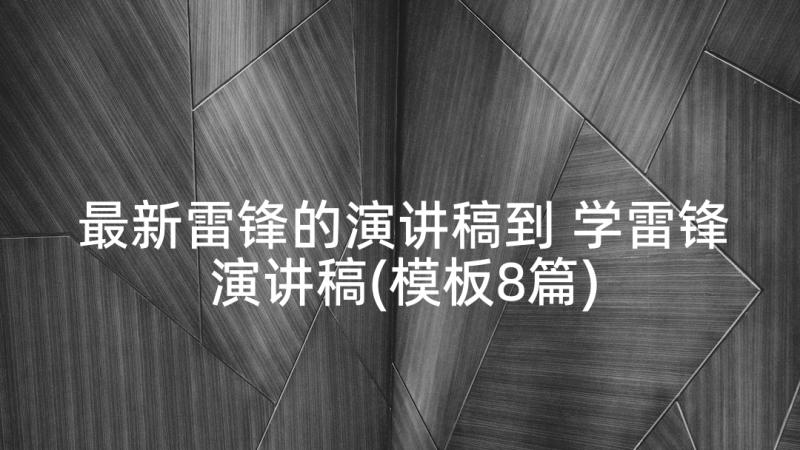 最新雷锋的演讲稿到 学雷锋演讲稿(模板8篇)